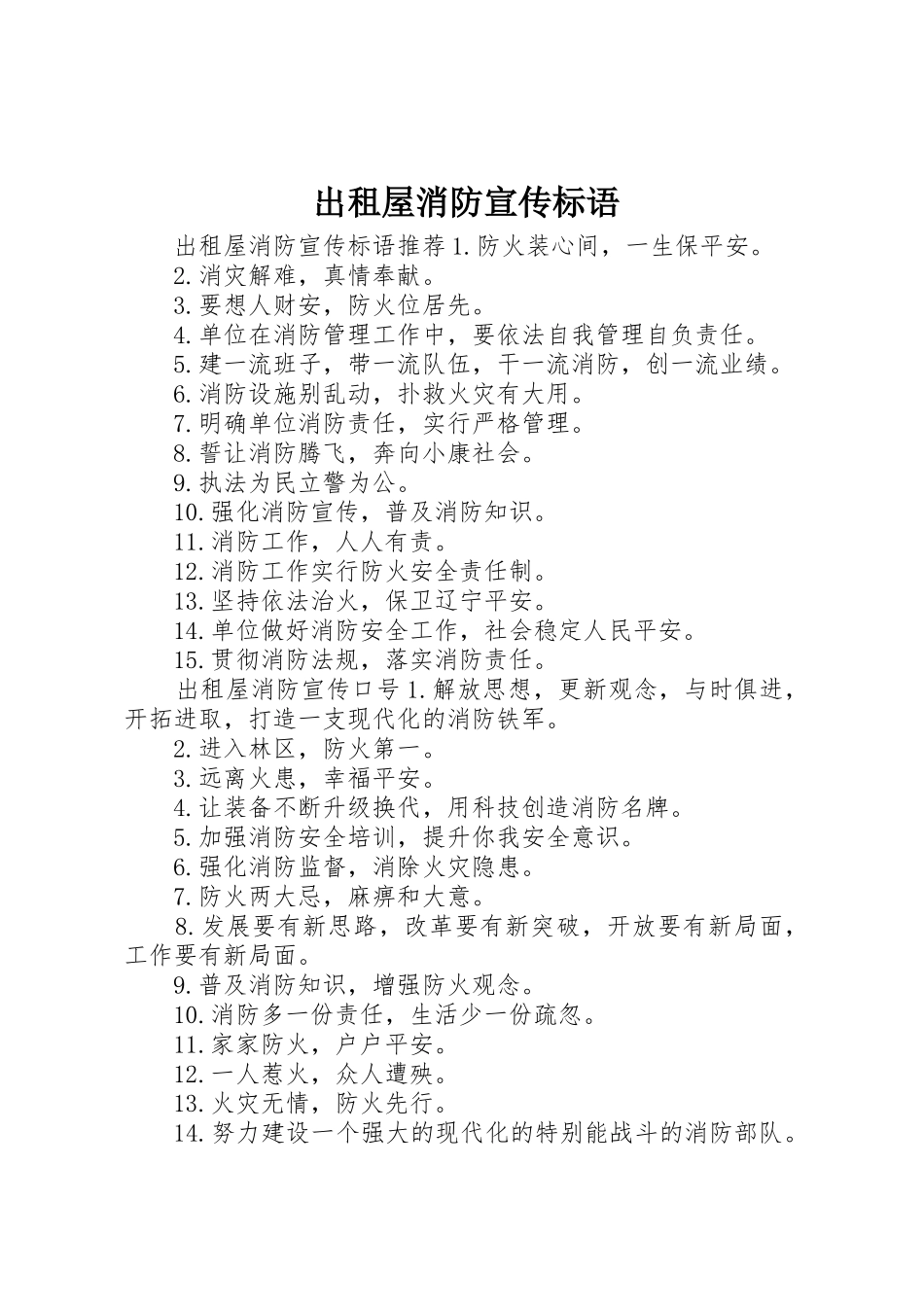 出租屋消防宣传标语

出租屋消防宣传标语推荐 1. 防火装心间，一生保平安。

2. 消灾解难，真情奉献。

3. 要想人财安，防火位居先。

4. 单位在消防管理工作中，要依法自我管理自负责任。

5. 建一流班子，带一流队伍，干一流消防，创一流业绩。

6. 消防设施别乱动，扑救火灾有大用。

7. 明确单位消防责任，实行严格管理。

8. 誓让消防腾飞，奔向小康社会。

9. 执法为民立警为公。

10. 强化消防宣传，普及消防知识。

11. 消防工作，人人有责。

12. 消防工作实行防火安全责任制。

13. 坚持依法治火，保卫辽宁平安。

14. 单位做好消防安全工作，社会稳定人民平安。

15. 贯彻消防法规，落实消防责任。

出租屋消防宣传口号 1. 解放思想，更新观念，与时俱进，开拓进取，打造一支现代化的消防铁军。

2. 进入林区，防火第一。

3. 远离火患，幸福平安。

4. 让装备不断升级换代，用科技创造消防名牌。

5. 加强消防安全培训，提升你我安全意识。

6. 强化消防监督，消除火灾隐患。

7. 防火两大忌，麻痹和大意。

8. 发展要有新思路，改革要有新突破，开放要有新局面，工作要有新局面。

9. 普及消防知识，增强防火观念。

10. 消防多一份责任，生活少一份疏忽。

11. 家家防火，户户平安。

12. 一人惹火，众人遭殃。

13. 火灾无情，防火先行。

14. 努力建设一个强大的现代化的特别能战斗的消防部队。